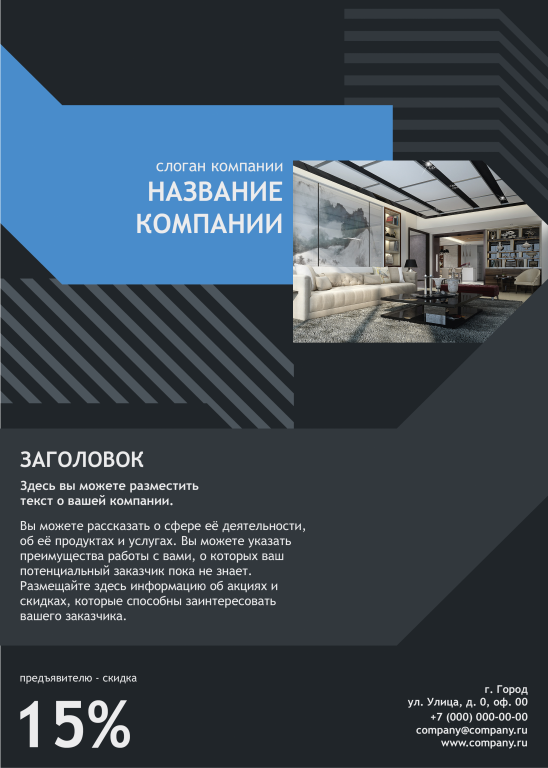 слоган компании
НАЗВАНИЕ КОМПАНИИ

ЗАГОЛОВОК

Здесь вы можете разместить текст о вашей компании.

Вы можете рассказать о сфере её деятельности, об её продуктах и услугах. Вы можете указать преимущества работы с вами, о которых ваш потенциальный заказчик пока не знает. Размещайте здесь информацию об акциях и скидках, которые способны заинтересовать вашего заказчика.

предъявителю - скидка
15%

г. Город
ул. Улица, д. 0, оф. 00
+7 (000) 000-00-00
company@company.ru
www.company.ru